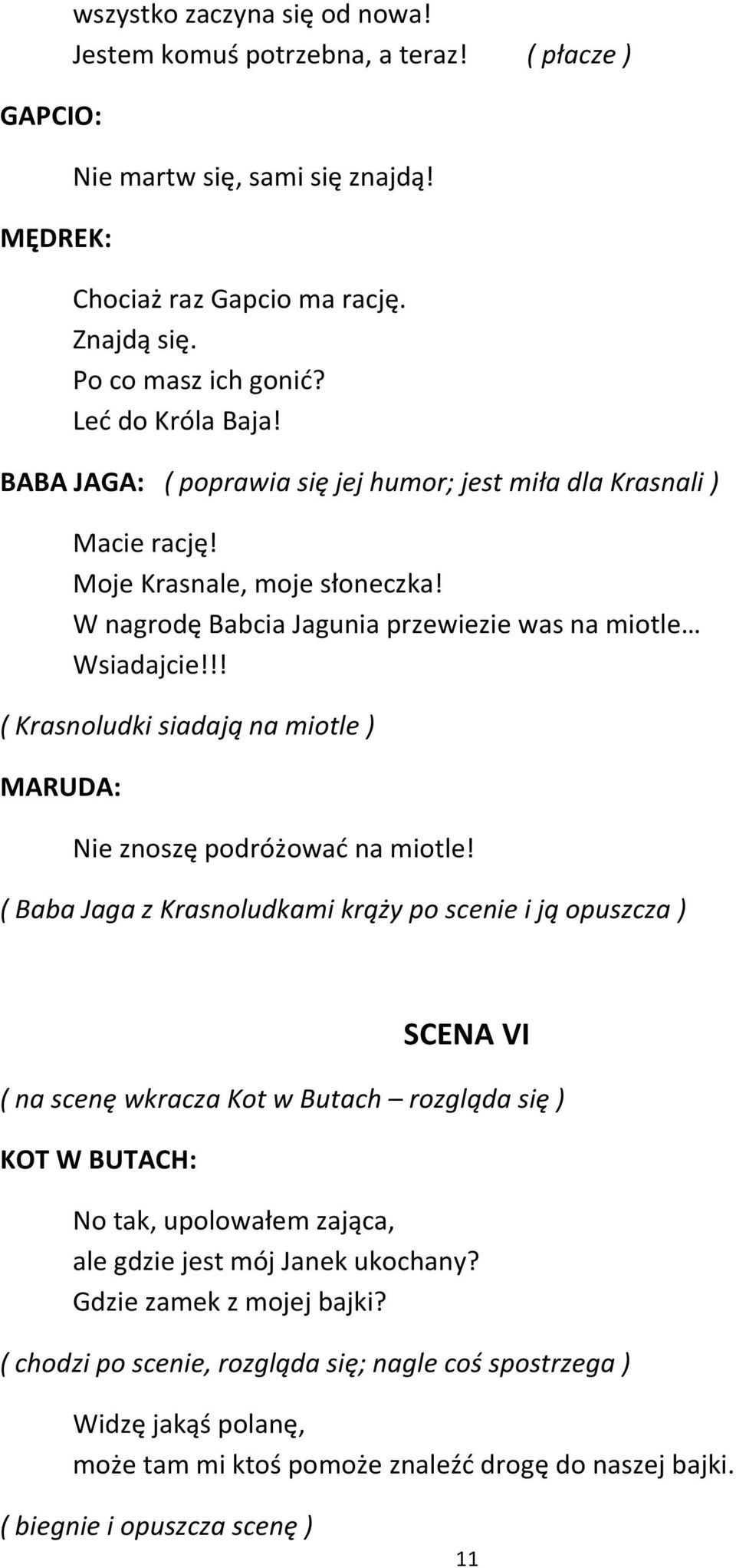 wszystko zaczyna się od nowa!
Jestem komuś potrzebna, a teraz! ( płacze )

GAPCIO:

Nie martw się, sami się znajdą!

MĘDREK:

Chociaż raz Gapcio ma rację.
Znajdą się.
Po co masz ich gonić?
Leć do Króla Baja!

BABA JAGA: ( poprawia się jej humor; jest miła dla Krasnali )

Macie rację!
Moje Krasnale, moje słoneczka!
W nagrodę Babcia Jagunia przewiezie was na miotle…
Wsiadajcie!!!

( Krasnoludki siadają na miotle )

MARUDA:

Nie znoszę podróżować na miotle!

( Baba Jaga z Krasnoludkami krąży po scenie i ją opuszcza )

SCENA VI

( na scenę wkracza Kot w Butach – rozgląda się )

KOT W BUTACH:

No tak, upolowałem zająca,
ale gdzie jest mój Janek ukochany?
Gdzie zamek z mojej bajki?

( chodzi po scenie, rozgląda się; nagle coś spostrzega )

Widzę jakąś polanę,
może tam mi ktoś pomoże znaleźć drogę do naszej bajki.

( biegnie i opuszcza scenę )

11